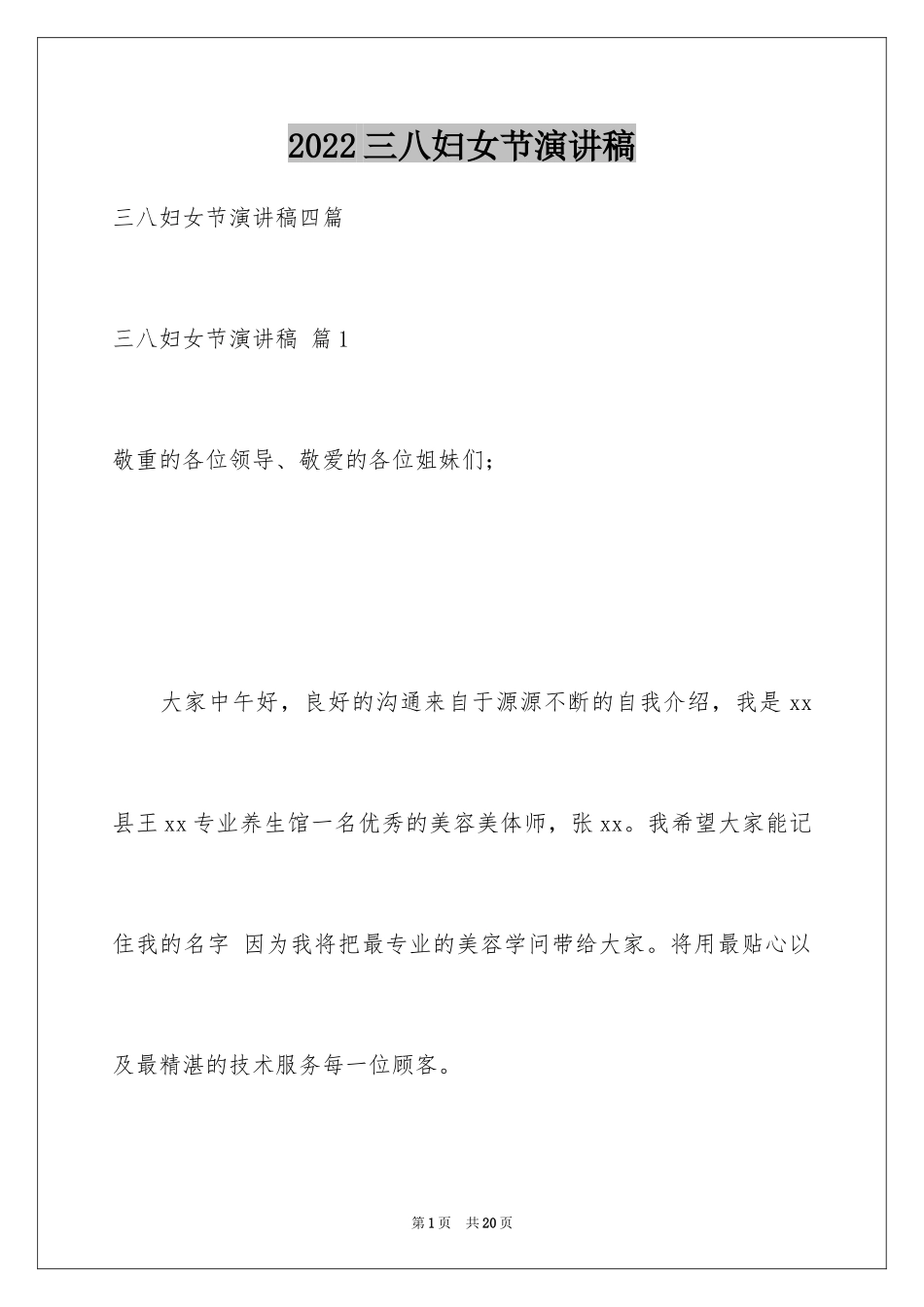 2022 三八妇女节演讲稿

三八妇女节演讲稿四篇

三八妇女节演讲稿 篇 1

敬重的各位领导、敬爱的各位姐妹们；

大家中午好，良好的沟通来自于源源不断的自我介绍，我是 xx 县王 xx 专业养生馆一名优秀的美容美体师，张 xx。我希望大家能记住我的名字 因为我将把最专业的美容学问带给大家。将用最贴心以及最精湛的技术服务每一位顾客。

第 1 页 共 20 页